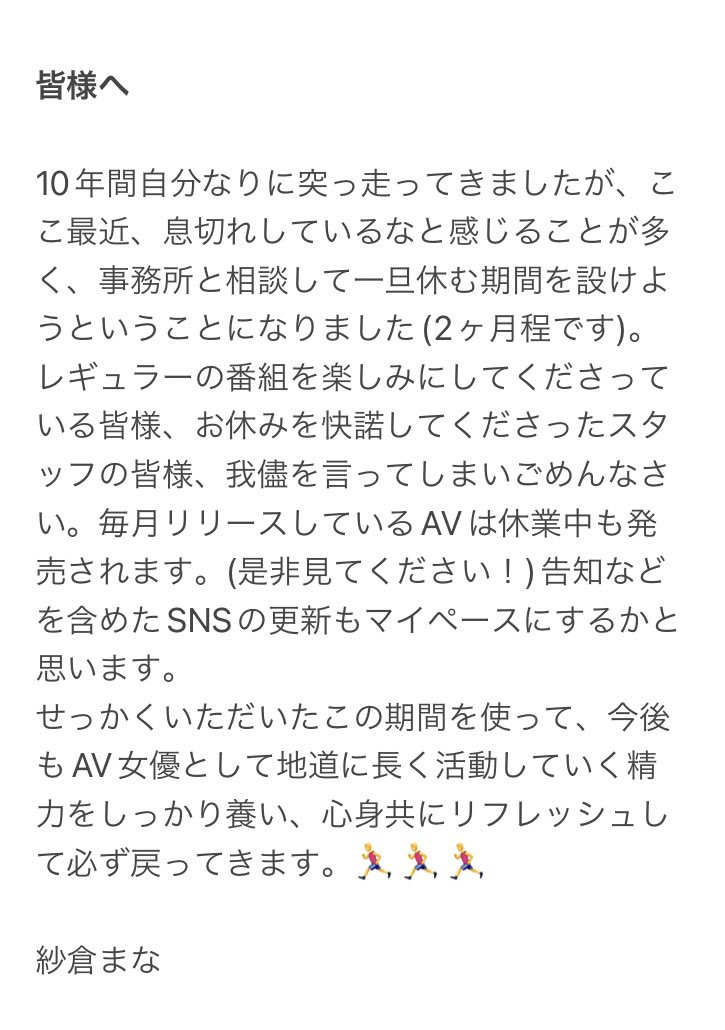 皆様へ

10年間自分なりに突っ走ってきましたが、ここ最近、息切れしているなと感じることが多く、事務所と相談して一旦休む期間を設けようということになりました (2ヶ月程です)。
レギュラーの番組を楽しみにしてくださっている皆様、お休みを快諾してくださったスタッフの皆様、我儘を言ってしまいごめんなさい。毎月リリースしているAVは休業中も発売されます。(是非見てください！) 告知などを含めたSNSの更新もマイペースにするかと思います。
せっかくいただいたこの期間を使って、今後もAV女優として地道に長く活動していく精力をしっかり養い、心身共にリフレッシュして必ず戻ってきます。🏃‍♀️🏃‍♀️🏃‍♀️

紗倉まな